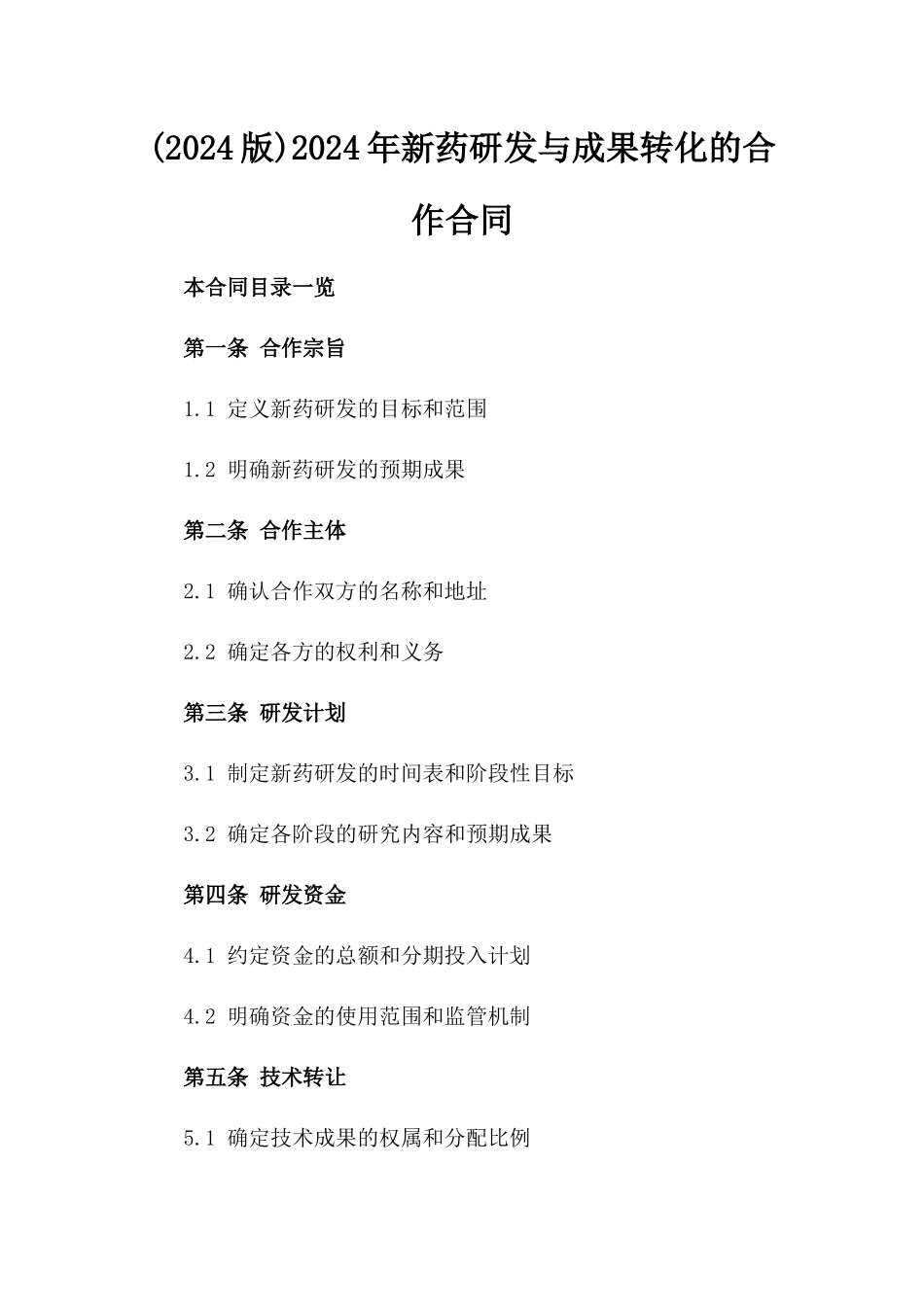 (2024版)2024年新药研发与成果转化的合作合同

本合同目录一览

第一条 合作宗旨

1.1 定义新药研发的目标和范围

1.2 明确新药研发的预期成果

第二条 合作主体

2.1 确认合作双方的名称和地址

2.2 确定各方的权利和义务

第三条 研发计划

3.1 制定新药研发的时间表和阶段性目标

3.2 确定各阶段的研究内容和预期成果

第四条 研发资金

4.1 约定资金的总额和分期投入计划

4.2 明确资金的使用范围和监管机制

第五条 技术转让

5.1 确定技术成果的权属和分配比例